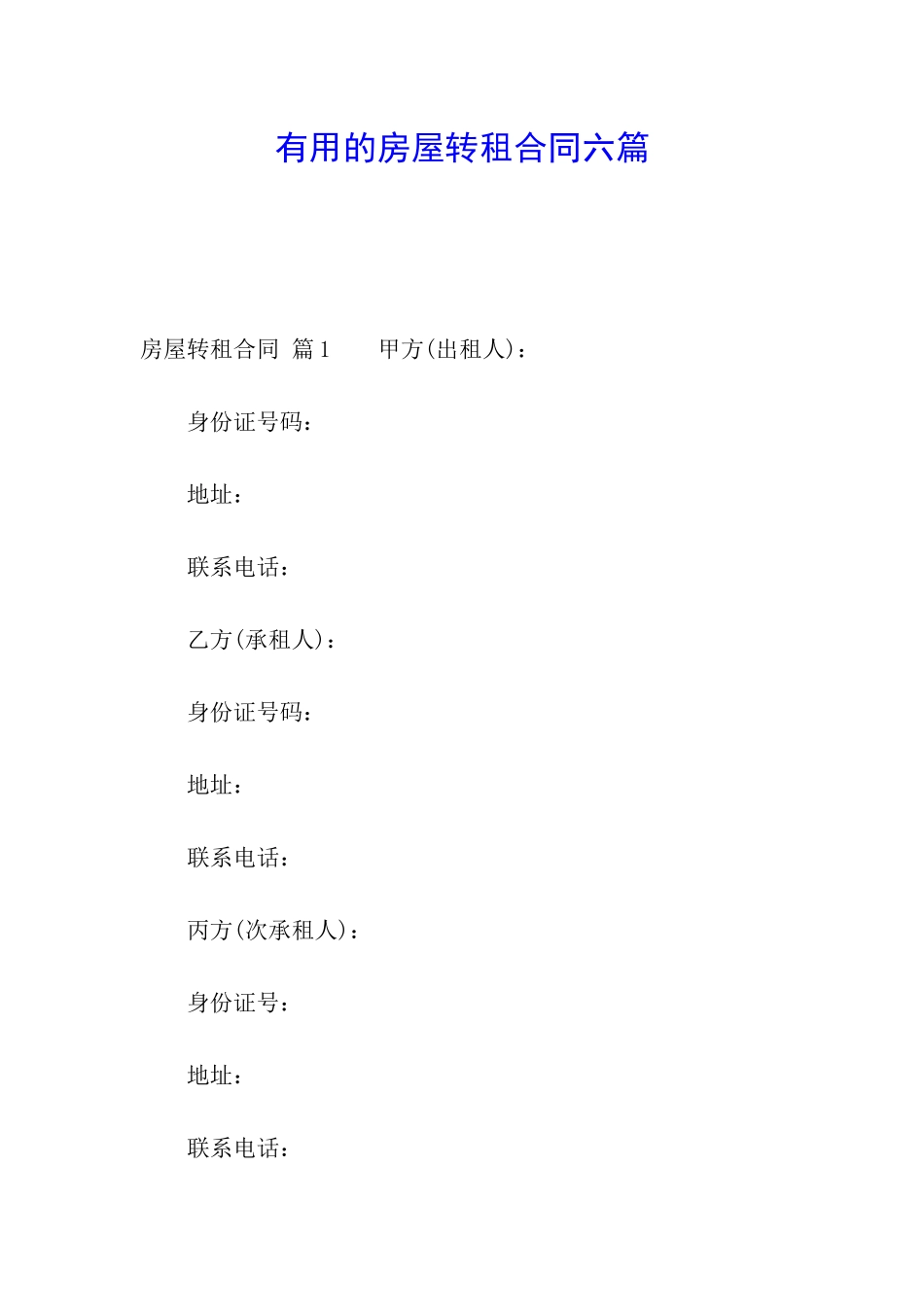 有用的房屋转租合同六篇

房屋转租合同 篇1　　甲方(出租人)：

身份证号码：

地址：

联系电话：

乙方(承租人)：

身份证号码：

地址：

联系电话：

丙方(次承租人)：

身份证号：

地址：

联系电话：